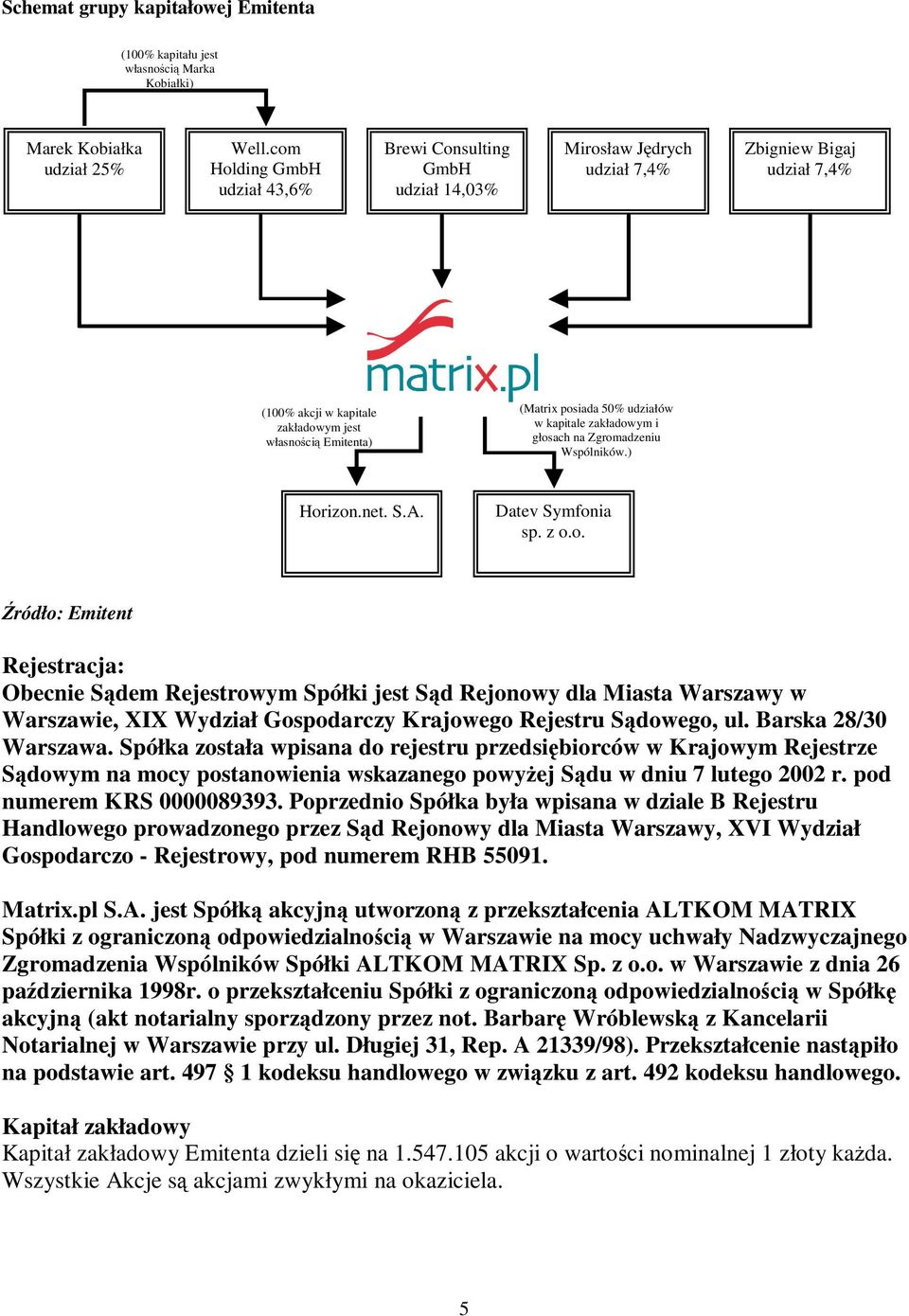 Schemat grupy kapitałowej Emitenta

(100% kapitału jest własnością Marka Kobiałki)

Marek Kobiałka udział 25%

Well.com Holding GmbH udział 43,6%

Brewi Consulting GmbH udział 14,03%

Mirosław Jędrych udział 7,4%

Zbigniew Bigaj udział 7,4%

matrix.pl

(100% akcji w kapitale zakładowym jest własnością Emitenta)

(Matrix posiada 50% udziałów w kapitale zakładowym i głosach na Zgromadzeniu Wspólników.)

Horizon.net. S.A.

Datev Symfonia sp. z o.o.

Źródło: Emitent

Rejestracja:
Obecnie Sądem Rejestrowym Spółki jest Sąd Rejonowy dla Miasta Warszawy w Warszawie, XIX Wydział Gospodarczy Krajowego Rejestru Sądowego, ul. Barska 28/30 Warszawa. Spółka została wpisana do rejestru przedsiębiorców w Krajowym Rejestrze Sądowym na mocy postanowienia wskazanego powyżej Sądu w dniu 7 lutego 2002 r. pod numerem KRS 0000089393. Poprzednio Spółka była wpisana w dziale B Rejestru Handlowego prowadzonego przez Sąd Rejonowy dla Miasta Warszawy, XVI Wydział Gospodarczo - Rejestrowy, pod numerem RHB 55091.

Matrix.pl S.A. jest Spółką akcyjną utworzoną z przekształcenia ALTKOM MATRIX Spółki z ograniczoną odpowiedzialnością w Warszawie na mocy uchwały Nadzwyczajnego Zgromadzenia Wspólników Spółki ALTKOM MATRIX Sp. z o.o. w Warszawie z dnia 26 października 1998r. o przekształceniu Spółki z ograniczoną odpowiedzialnością w Spółkę akcyjną (akt notarialny sporządzony przez not. Barbarę Wróblewską z Kancelarii Notarialnej w Warszawie przy ul. Długiej 31, Rep. A 21339/98). Przekształcenie nastąpiło na podstawie art. 497 § 1 kodeksu handlowego w związku z art. 492 kodeksu handlowego.

Kapitał zakładowy
Kapitał zakładowy Emitenta dzieli się na 1.547.105 akcji o wartości nominalnej 1 złoty każda. Wszystkie Akcje są akcjami zwykłymi na okaziciela.

5